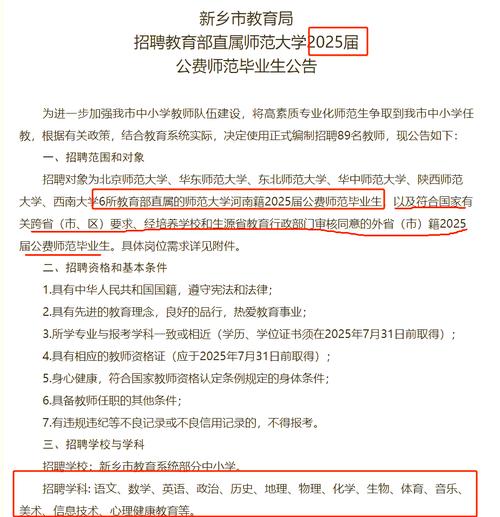 新乡市教育局
招聘教育部直属师范大学2025届
公费师范毕业生公告

为进一步加强我市中小学教师队伍建设，将高素质专业化师范生争取到我市中小学任教，根据有关政策，结合教育系统实际，决定使用正式编制招聘89名教师，现公告如下：

一、招聘范围和对象

招聘对象为北京师范大学、华东师范大学、东北师范大学、华中师范大学、陕西师范大学、西南大学6所教育部直属的师范大学河南籍2025届公费师范毕业生，以及符合国家有关跨省（市、区）要求、经培养学校和生源省教育行政部门审核同意的外省（市）籍2025届公费师范毕业生。具体岗位需求详见附件。

二、招聘资格和基本条件

1.具有中华人民共和国国籍，遵守宪法和法律；

2.具有先进的教育理念，良好的品行，热爱教育事业；

3.所学专业与报考学科一致或相近（学历、学位证书须在2025年7月31日前取得）；

4.具有相应的教师资格证（应于2025年7月31日前取得）；

5.身心健康，符合国家教师资格认定条例规定的身体条件；

6.具备教师任职的其他条件；

7.有违规违纪等不良记录或不良信用记录的，不得报考。

三、招聘学校与学科

招聘学校：新乡市教育系统部分中小学。

招聘学科：语文、数学、英语、政治、历史、地理、物理、化学、生物、体育、音乐、美术、信息技术、心理健康教育等。